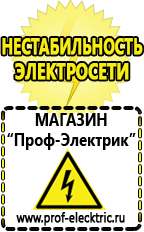 НЕСТАБИЛЬНОСТЬ ЭЛЕКТРОСЕТИ

МАГАЗИН
“Проф-Электрик”

www.prof-electric.ru